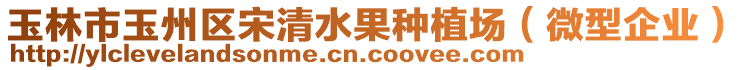 玉林市玉州区宋清水果种植场（微型企业）
http://ylclevelandsonme.cn.coovee.com